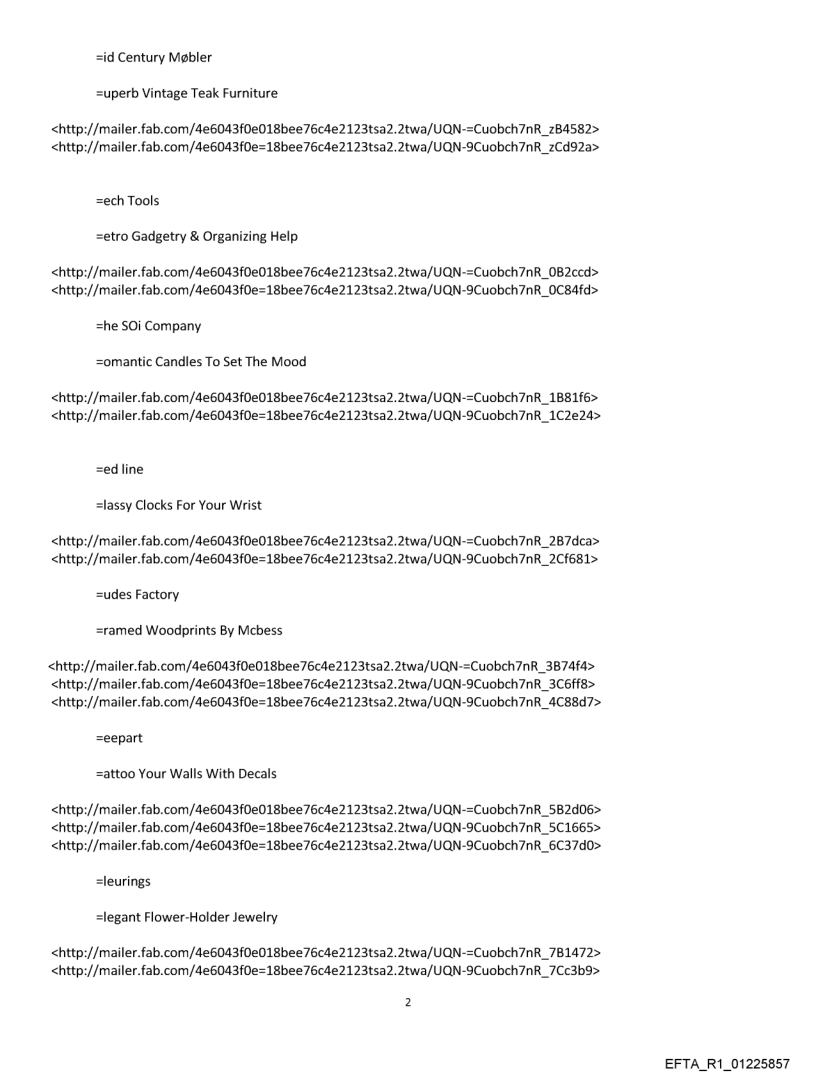 =id Century Møbler

=uperb Vintage Teak Furniture

<http://mailer.fab.com/4e6043f0e018bee76c4e2123tsa2.2twa/UQN-=Cuobch7nR_zB4582>
<http://mailer.fab.com/4e6043f0e=18bee76c4e2123tsa2.2twa/UQN-9Cuobch7nR_zCd92a>

=ech Tools

=etro Gadgetry & Organizing Help

<http://mailer.fab.com/4e6043f0e018bee76c4e2123tsa2.2twa/UQN-=Cuobch7nR_0B2ccd>
<http://mailer.fab.com/4e6043f0e=18bee76c4e2123tsa2.2twa/UQN-9Cuobch7nR_0C84fd>

=he SOi Company

=omantic Candles To Set The Mood

<http://mailer.fab.com/4e6043f0e018bee76c4e2123tsa2.2twa/UQN-=Cuobch7nR_1B81f6>
<http://mailer.fab.com/4e6043f0e=18bee76c4e2123tsa2.2twa/UQN-9Cuobch7nR_1C2e24>

=ed line

=lassy Clocks For Your Wrist

<http://mailer.fab.com/4e6043f0e018bee76c4e2123tsa2.2twa/UQN-=Cuobch7nR_2B7dca>
<http://mailer.fab.com/4e6043f0e=18bee76c4e2123tsa2.2twa/UQN-9Cuobch7nR_2Cf681>

=udes Factory

=ramed Woodprints By Mcbess

<http://mailer.fab.com/4e6043f0e018bee76c4e2123tsa2.2twa/UQN-=Cuobch7nR_3B74f4>
<http://mailer.fab.com/4e6043f0e=18bee76c4e2123tsa2.2twa/UQN-9Cuobch7nR_3C6ff8>
<http://mailer.fab.com/4e6043f0e=18bee76c4e2123tsa2.2twa/UQN-9Cuobch7nR_4C88d7>

=eepart

=attoo Your Walls With Decals

<http://mailer.fab.com/4e6043f0e018bee76c4e2123tsa2.2twa/UQN-=Cuobch7nR_5B2d06>
<http://mailer.fab.com/4e6043f0e=18bee76c4e2123tsa2.2twa/UQN-9Cuobch7nR_5C1665>
<http://mailer.fab.com/4e6043f0e=18bee76c4e2123tsa2.2twa/UQN-9Cuobch7nR_6C37d0>

=leurings

=legant Flower-Holder Jewelry

<http://mailer.fab.com/4e6043f0e018bee76c4e2123tsa2.2twa/UQN-=Cuobch7nR_7B1472>
<http://mailer.fab.com/4e6043f0e=18bee76c4e2123tsa2.2twa/UQN-9Cuobch7nR_7Cc3b9>

2

EFTA_R1_01225857